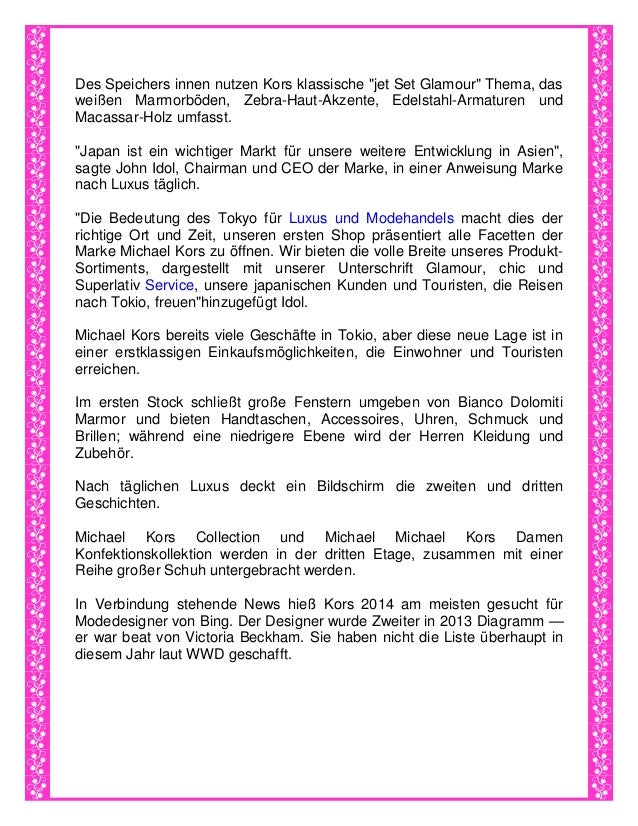 Des Speichers innen nutzen Kors klassische "jet Set Glamour" Thema, das weißen Marmorböden, Zebra-Haut-Akzente, Edelstahl-Armaturen und Macassar-Holz umfasst.

"Japan ist ein wichtiger Markt für unsere weitere Entwicklung in Asien", sagte John Idol, Chairman und CEO der Marke, in einer Anweisung Marke nach Luxus täglich.

"Die Bedeutung des Tokyo für Luxus und Modehandels macht dies der richtige Ort und Zeit, unseren ersten Shop präsentiert alle Facetten der Marke Michael Kors zu öffnen. Wir bieten die volle Breite unseres Produkt-Sortiments, dargestellt mit unserer Unterschrift Glamour, chic und Superlativ Service, unsere japanischen Kunden und Touristen, die Reisen nach Tokio, freuen"hinzugefügt Idol.

Michael Kors bereits viele Geschäfte in Tokio, aber diese neue Lage ist in einer erstklassigen Einkaufsmöglichkeiten, die Einwohner und Touristen erreichen.

Im ersten Stock schließt große Fenstern umgeben von Bianco Dolomiti Marmor und bieten Handtaschen, Accessoires, Uhren, Schmuck und Brillen; während eine niedrigere Ebene wird der Herren Kleidung und Zubehör.

Nach täglichen Luxus deckt ein Bildschirm die zweiten und dritten Geschichten.

Michael Kors Collection und Michael Michael Kors Damen Konfektionskollektion werden in der dritten Etage, zusammen mit einer Reihe großer Schuh untergebracht werden.

In Verbindung stehende News hieß Kors 2014 am meisten gesucht für Modedesigner von Bing. Der Designer wurde Zweiter in 2013 Diagramm — er war beat von Victoria Beckham. Sie haben nicht die Liste überhaupt in diesem Jahr laut WWD geschafft.